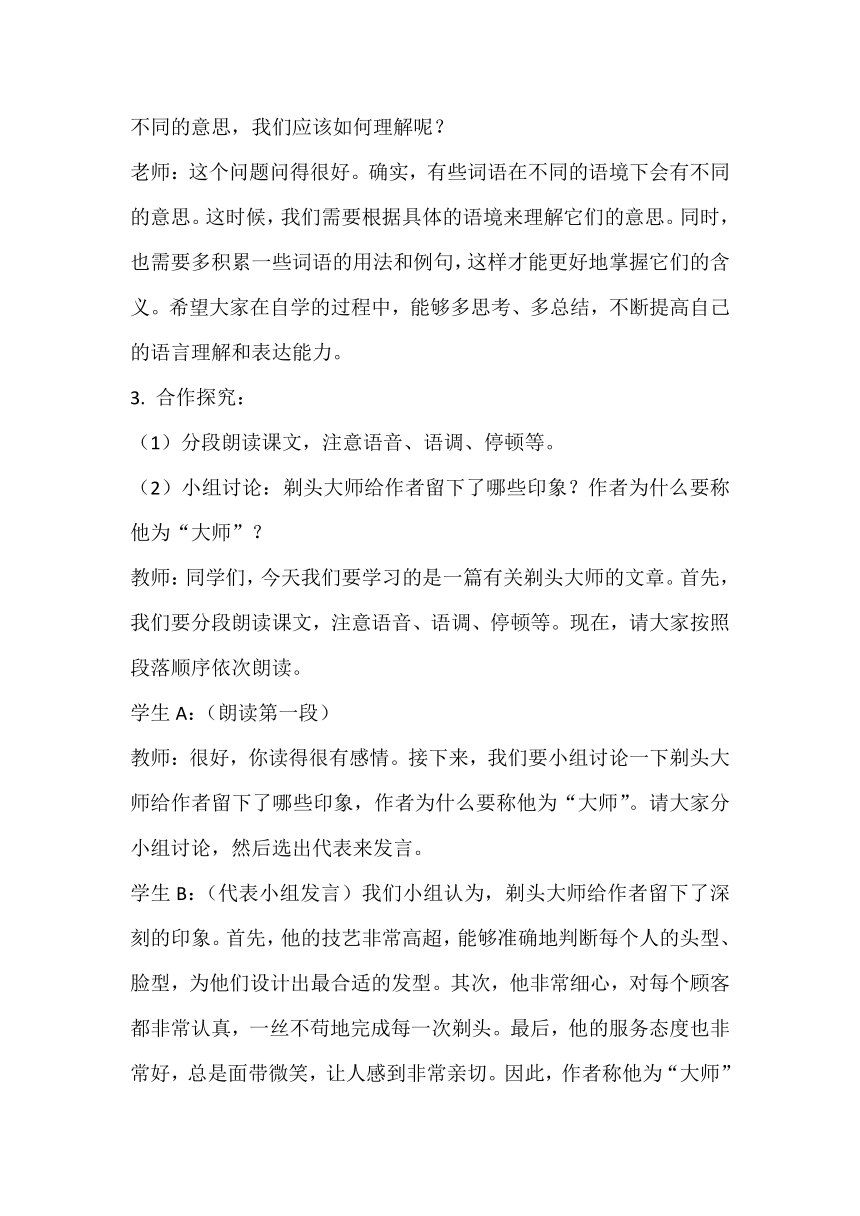 不同的意思，我们应该如何理解呢？

老师：这个问题问得很好。确实，有些词语在不同的语境下会有不同的意思。这时候，我们需要根据具体的语境来理解它们的意思。同时，也需要多积累一些词语的用法和例句，这样才能更好地掌握它们的含义。希望大家在自学的过程中，能够多思考、多总结，不断提高自己的语言理解和表达能力。

3. 合作探究：

（1）分段朗读课文，注意语音、语调、停顿等。

（2）小组讨论：剃头大师给作者留下了哪些印象？作者为什么要称他为“大师”？

教师：同学们，今天我们要学习的是一篇有关剃头大师的文章。首先，我们要分段朗读课文，注意语音、语调、停顿等。现在，请大家按照段落顺序依次朗读。

学生 A：（朗读第一段）

教师：很好，你读得很有感情。接下来，我们要小组讨论一下剃头大师给作者留下了哪些印象，作者为什么要称他为“大师”。请大家分小组讨论，然后选出代表来发言。

学生 B：（代表小组发言）我们小组认为，剃头大师给作者留下了深刻的印象。首先，他的技艺非常高超，能够准确地判断每个人的头型、脸型，为他们设计出最合适的发型。其次，他非常细心，对每个顾客都非常认真，一丝不苟地完成每一次剃头。最后，他的服务态度也非常好，总是面带微笑，让人感到非常亲切。因此，作者称他为“大师”